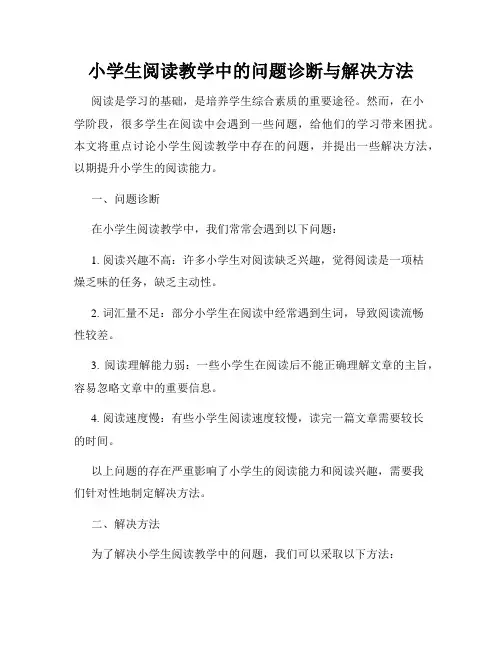 小学生阅读教学中的问题诊断与解决方法

阅读是学习的基础，是培养学生综合素质的重要途径。然而，在小学阶段，很多学生在阅读中会遇到一些问题，给他们的学习带来困扰。本文将重点讨论小学生阅读教学中存在的问题，并提出一些解决方法，以期提升小学生的阅读能力。

一、问题诊断

在小学生阅读教学中，我们常常会遇到以下问题：

1. 阅读兴趣不高：许多小学生对阅读缺乏兴趣，觉得阅读是一项枯燥乏味的任务，缺乏主动性。

2. 词汇量不足：部分小学生在阅读中经常遇到生词，导致阅读流畅性较差。

3. 阅读理解能力弱：一些小学生在阅读后不能正确理解文章的主旨，容易忽略文章中的重要信息。

4. 阅读速度慢：有些小学生阅读速度较慢，读完一篇文章需要较长的时间。

以上问题的存在严重影响了小学生的阅读能力和阅读兴趣，需要我们针对性地制定解决方法。

二、解决方法

为了解决小学生阅读教学中的问题，我们可以采取以下方法：